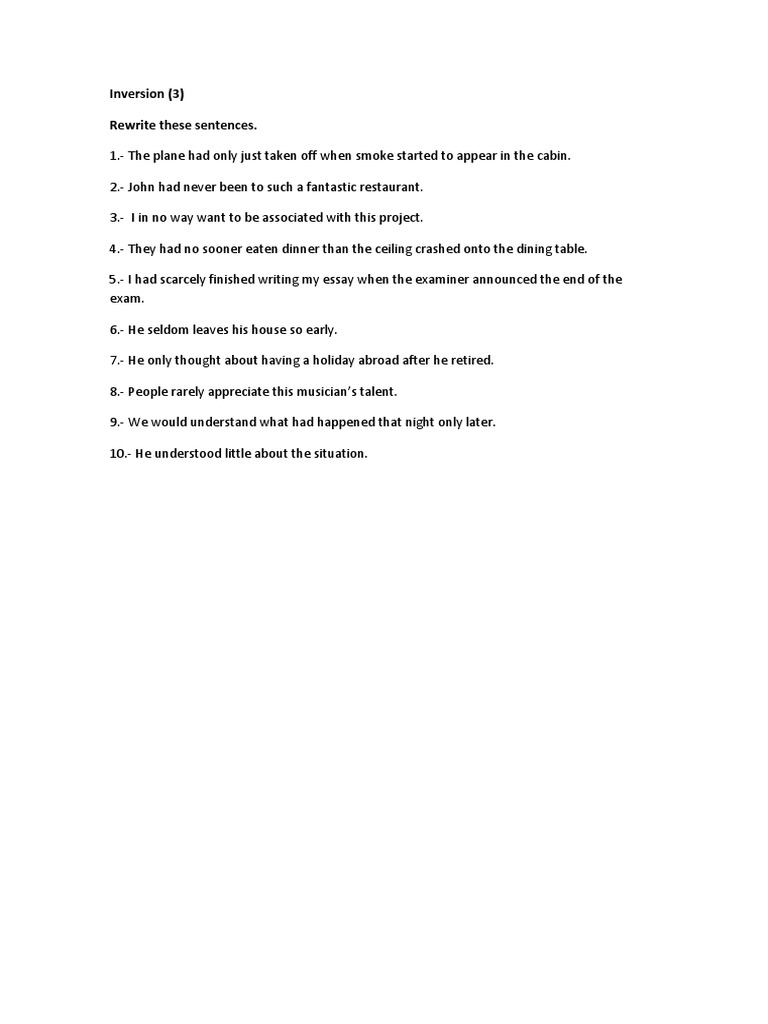 Inversion (3)

Rewrite these sentences.

1.- The plane had only just taken off when smoke started to appear in the cabin.

2.- John had never been to such a fantastic restaurant.

3.- I in no way want to be associated with this project.

4.- They had no sooner eaten dinner than the ceiling crashed onto the dining table.

5.- I had scarcely finished writing my essay when the examiner announced the end of the exam.

6.- He seldom leaves his house so early.

7.- He only thought about having a holiday abroad after he retired.

8.- People rarely appreciate this musician's talent.

9.- We would understand what had happened that night only later.

10.- He understood little about the situation.